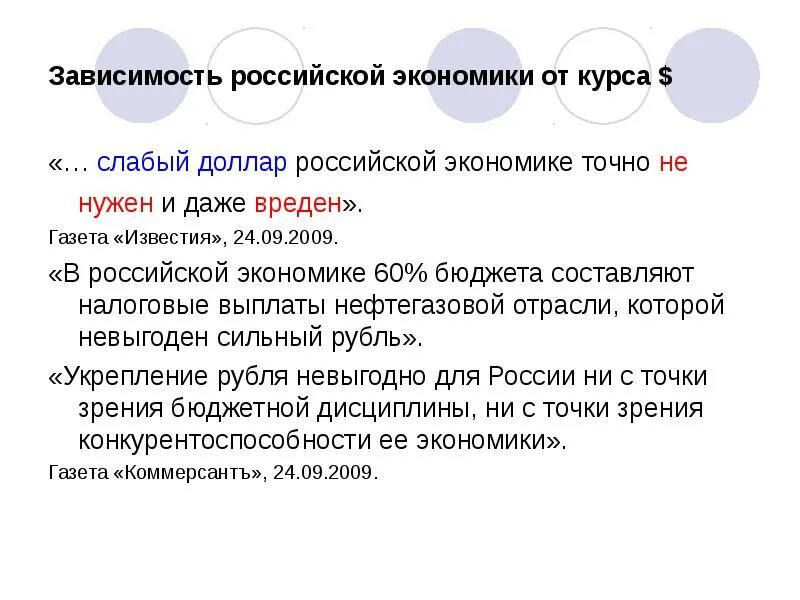 Зависимость российской экономики от курса $

«… слабый доллар российской экономике точно не нужен и даже вреден».

Газета «Известия», 24.09.2009.

«В российской экономике 60% бюджета составляют налоговые выплаты нефтегазовой отрасли, которой невыгоден сильный рубль».

«Укрепление рубля невыгодно для России ни с точки зрения бюджетной дисциплины, ни с точки зрения конкурентоспособности ее экономики».

Газета «Коммерсантъ», 24.09.2009.